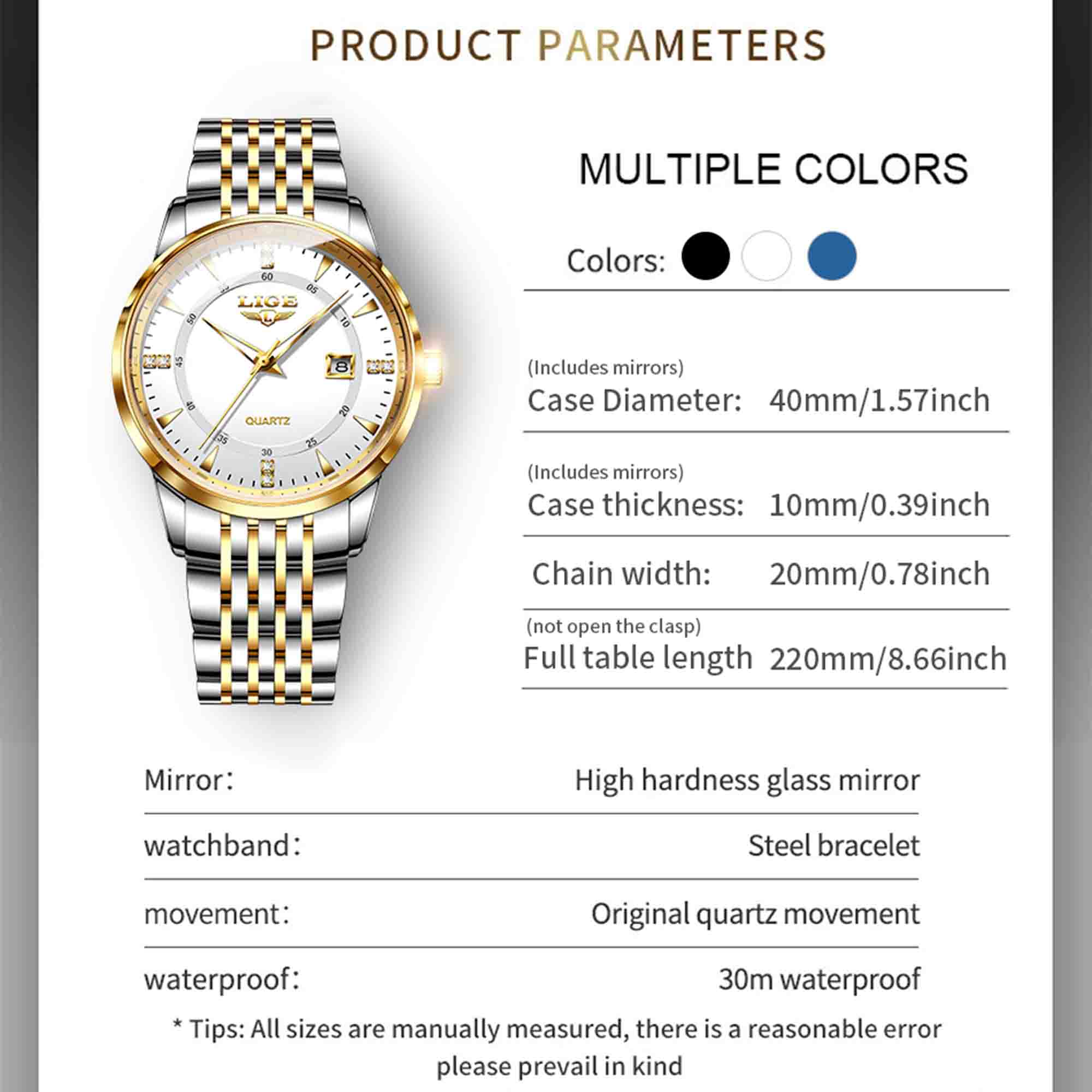 PRODUCT PARAMETERS

LIGE

60 05 10 20 25 30 35 40 45 50

8

QUARTZ

MULTIPLE COLORS

Colors:

(Includes mirrors)
Case Diameter: 40mm/1.57inch

(Includes mirrors)
Case thickness: 10mm/0.39inch

Chain width: 20mm/0.78inch

(not open the clasp)
Full table length 220mm/8.66inch

Mirror: High hardness glass mirror

watchband: Steel bracelet

movement: Original quartz movement

waterproof: 30m waterproof

* Tips: All sizes are manually measured, there is a reasonable error please prevail in kind